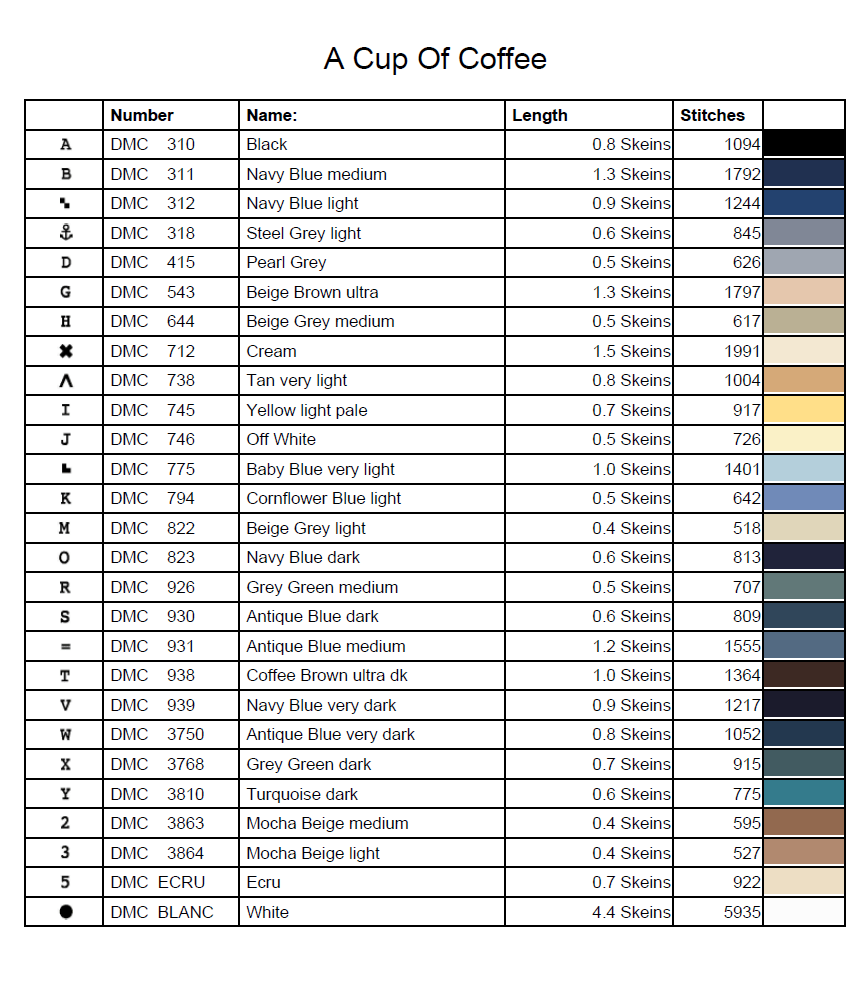 A Cup Of Coffee

| | Number | Name: | Length | Stitches | |
|---|---|---|---|---|---|
| A | DMC 310 | Black | 0.8 Skeins | 1094 | |
| B | DMC 311 | Navy Blue medium | 1.3 Skeins | 1792 | |
| ▚ | DMC 312 | Navy Blue light | 0.9 Skeins | 1244 | |
| ⚓ | DMC 318 | Steel Grey light | 0.6 Skeins | 845 | |
| D | DMC 415 | Pearl Grey | 0.5 Skeins | 626 | |
| G | DMC 543 | Beige Brown ultra | 1.3 Skeins | 1797 | |
| H | DMC 644 | Beige Grey medium | 0.5 Skeins | 617 | |
| ✖ | DMC 712 | Cream | 1.5 Skeins | 1991 | |
| Λ | DMC 738 | Tan very light | 0.8 Skeins | 1004 | |
| I | DMC 745 | Yellow light pale | 0.7 Skeins | 917 | |
| J | DMC 746 | Off White | 0.5 Skeins | 726 | |
| ▙ | DMC 775 | Baby Blue very light | 1.0 Skeins | 1401 | |
| K | DMC 794 | Cornflower Blue light | 0.5 Skeins | 642 | |
| M | DMC 822 | Beige Grey light | 0.4 Skeins | 518 | |
| O | DMC 823 | Navy Blue dark | 0.6 Skeins | 813 | |
| R | DMC 926 | Grey Green medium | 0.5 Skeins | 707 | |
| S | DMC 930 | Antique Blue dark | 0.6 Skeins | 809 | |
| = | DMC 931 | Antique Blue medium | 1.2 Skeins | 1555 | |
| T | DMC 938 | Coffee Brown ultra dk | 1.0 Skeins | 1364 | |
| V | DMC 939 | Navy Blue very dark | 0.9 Skeins | 1217 | |
| W | DMC 3750 | Antique Blue very dark | 0.8 Skeins | 1052 | |
| X | DMC 3768 | Grey Green dark | 0.7 Skeins | 915 | |
| Y | DMC 3810 | Turquoise dark | 0.6 Skeins | 775 | |
| 2 | DMC 3863 | Mocha Beige medium | 0.4 Skeins | 595 | |
| 3 | DMC 3864 | Mocha Beige light | 0.4 Skeins | 527 | |
| 5 | DMC ECRU | Ecru | 0.7 Skeins | 922 | |
| ● | DMC BLANC | White | 4.4 Skeins | 5935 | |